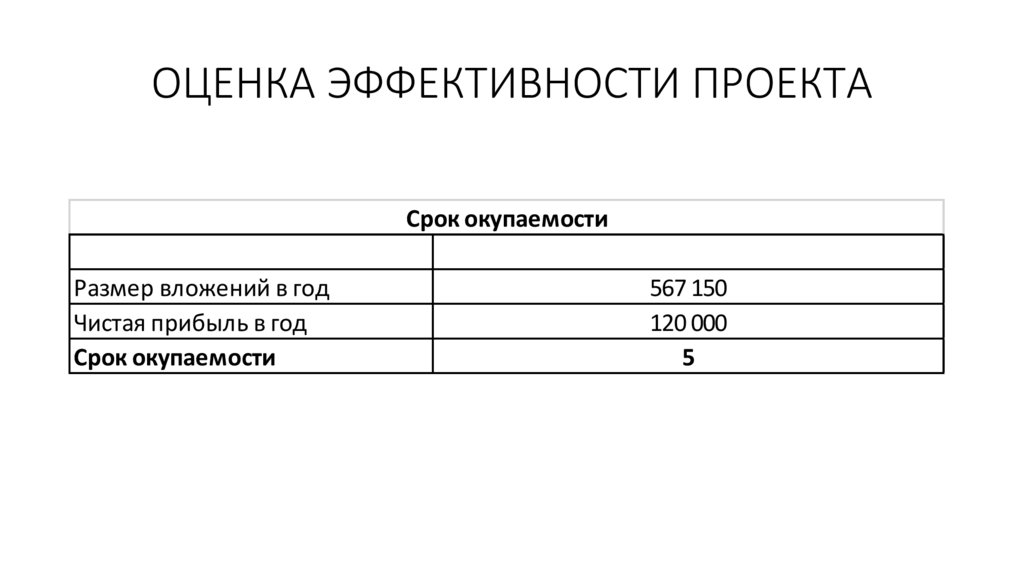 ОЦЕНКА ЭФФЕКТИВНОСТИ ПРОЕКТА

| Срок окупаемости | |
|---|---|
| | |
| Размер вложений в год | 567 150 |
| Чистая прибыль в год | 120 000 |
| **Срок окупаемости** | **5** |